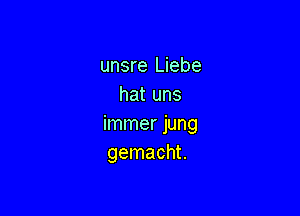 unsre Liebe
hat uns
immer jung
gemacht.